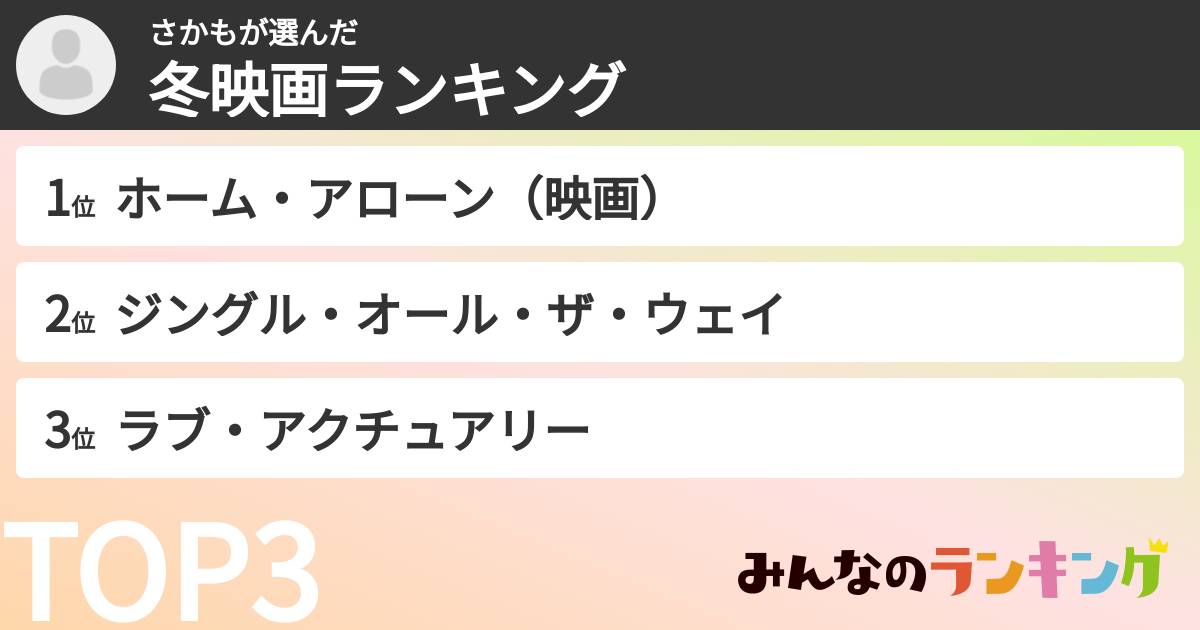 さかもが選んだ
冬映画ランキング

1位 ホーム・アローン（映画）

2位 ジングル・オール・ザ・ウェイ

3位 ラブ・アクチュアリー

TOP3

みんなのランキング